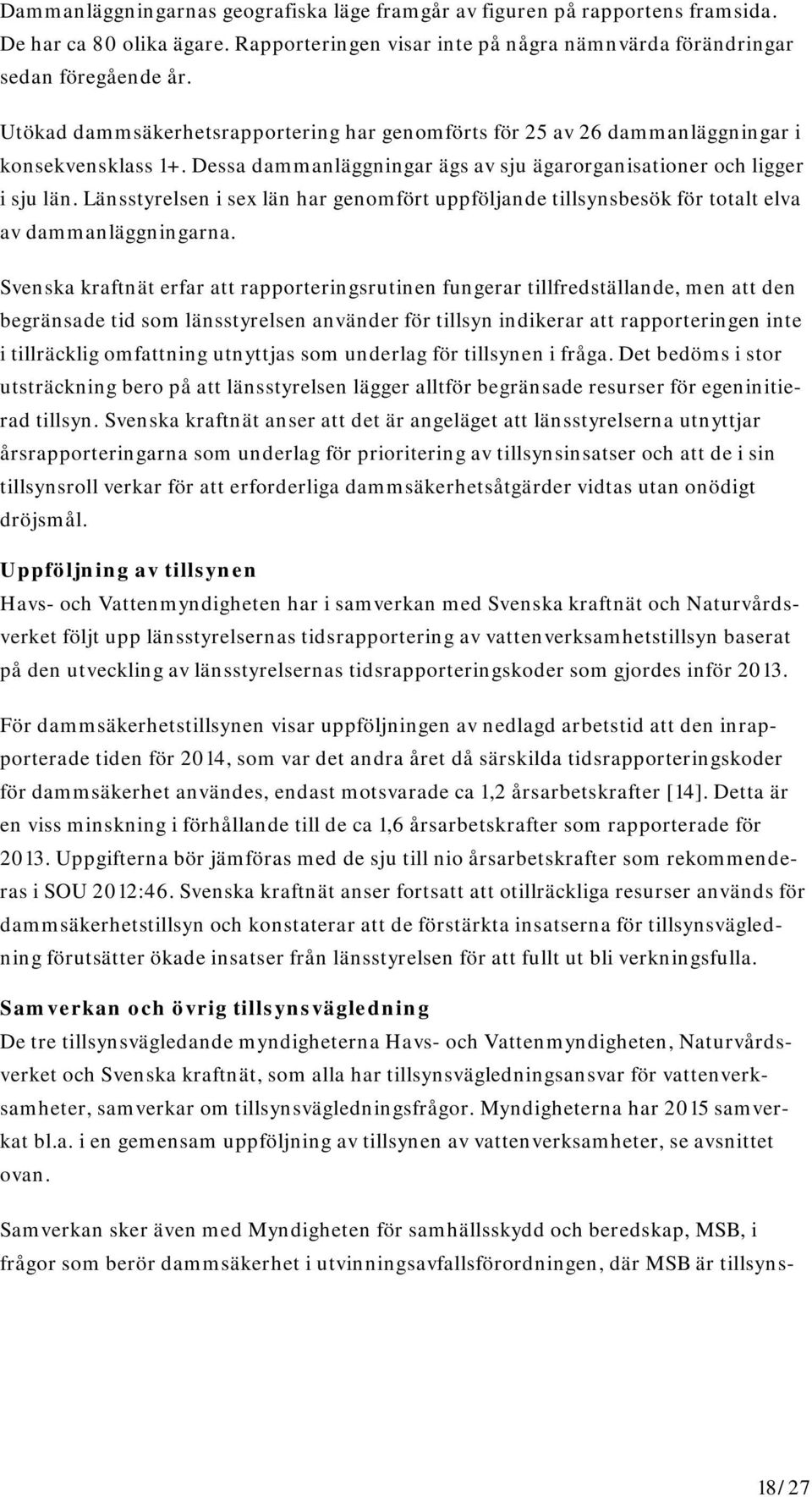 Dammanläggningarnas geografiska läge framgår av figuren på rapportens framsida. De har ca 80 olika ägare. Rapporteringen visar inte på några nämnvärda förändringar sedan föregående år.

Utökad dammsäkerhetsrapportering har genomförts för 25 av 26 dammanläggningar i konsekvensklass 1+. Dessa dammanläggningar ägs av sju ägarorganisationer och ligger i sju län. Länsstyrelsen i sex län har genomfört uppföljande tillsynsbesök för totalt elva av dammanläggningarna.

Svenska kraftnät erfar att rapporteringsrutinen fungerar tillfredställande, men att den begränsade tid som länsstyrelsen använder för tillsyn indikerar att rapporteringen inte i tillräcklig omfattning utnyttjas som underlag för tillsynen i fråga. Det bedöms i stor utsträckning bero på att länsstyrelsen lägger alltför begränsade resurser för egeninitierad tillsyn. Svenska kraftnät anser att det är angeläget att länsstyrelserna utnyttjar årsrapporteringarna som underlag för prioritering av tillsynsinsatser och att de i sin tillsynsroll verkar för att erforderliga dammsäkerhetsåtgärder vidtas utan onödigt dröjsmål.

Uppföljning av tillsynen
Havs- och Vattenmyndigheten har i samverkan med Svenska kraftnät och Naturvårdsverket följt upp länsstyrelsernas tidsrapportering av vattenverksamhetstillsyn baserat på den utveckling av länsstyrelsernas tidsrapporteringskoder som gjordes inför 2013.

För dammsäkerhetstillsynen visar uppföljningen av nedlagd arbetstid att den inrapporterade tiden för 2014, som var det andra året då särskilda tidsrapporteringskoder för dammsäkerhet användes, endast motsvarade ca 1,2 årsarbetskrafter [14]. Detta är en viss minskning i förhållande till de ca 1,6 årsarbetskrafter som rapporterade för 2013. Uppgifterna bör jämföras med de sju till nio årsarbetskrafter som rekommenderas i SOU 2012:46. Svenska kraftnät anser fortsatt att otillräckliga resurser används för dammsäkerhetstillsyn och konstaterar att de förstärkta insatserna för tillsynsvägledning förutsätter ökade insatser från länsstyrelsen för att fullt ut bli verkningsfulla.

Samverkan och övrig tillsynsvägledning
De tre tillsynsvägledande myndigheterna Havs- och Vattenmyndigheten, Naturvårdsverket och Svenska kraftnät, som alla har tillsynsvägledningsansvar för vattenverksamheter, samverkar om tillsynsvägledningsfrågor. Myndigheterna har 2015 samverkat bl.a. i en gemensam uppföljning av tillsynen av vattenverksamheter, se avsnittet ovan.

Samverkan sker även med Myndigheten för samhällsskydd och beredskap, MSB, i frågor som berör dammsäkerhet i utvinningsavfallsförordningen, där MSB är tillsyns-

18/27